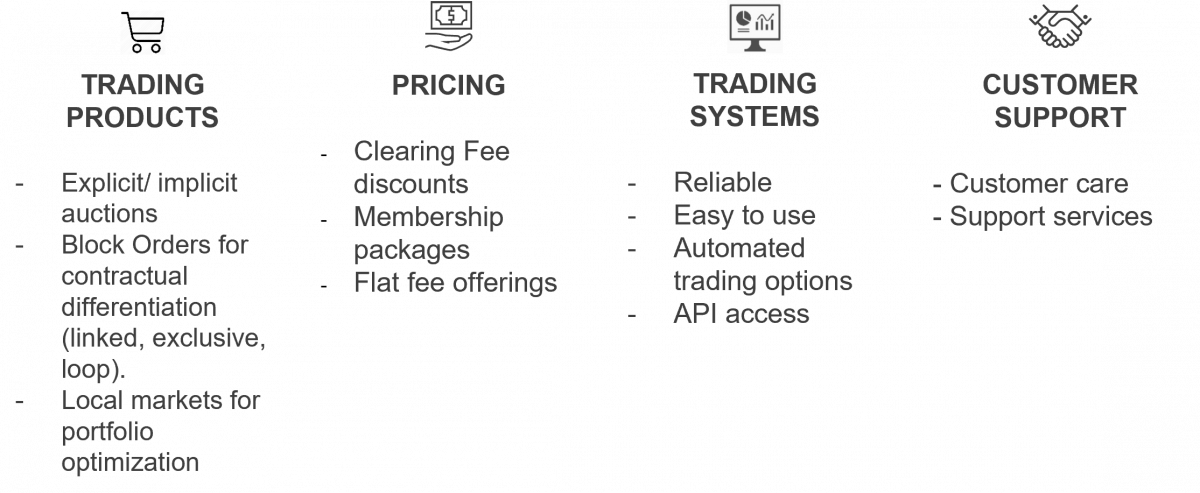 TRADING PRODUCTS

- Explicit/ implicit auctions
- Block Orders for contractual differentiation (linked, exclusive, loop).
- Local markets for portfolio optimization

PRICING

- Clearing Fee discounts
- Membership packages
- Flat fee offerings

TRADING SYSTEMS

- Reliable
- Easy to use
- Automated trading options
- API access

CUSTOMER SUPPORT

- Customer care
- Support services